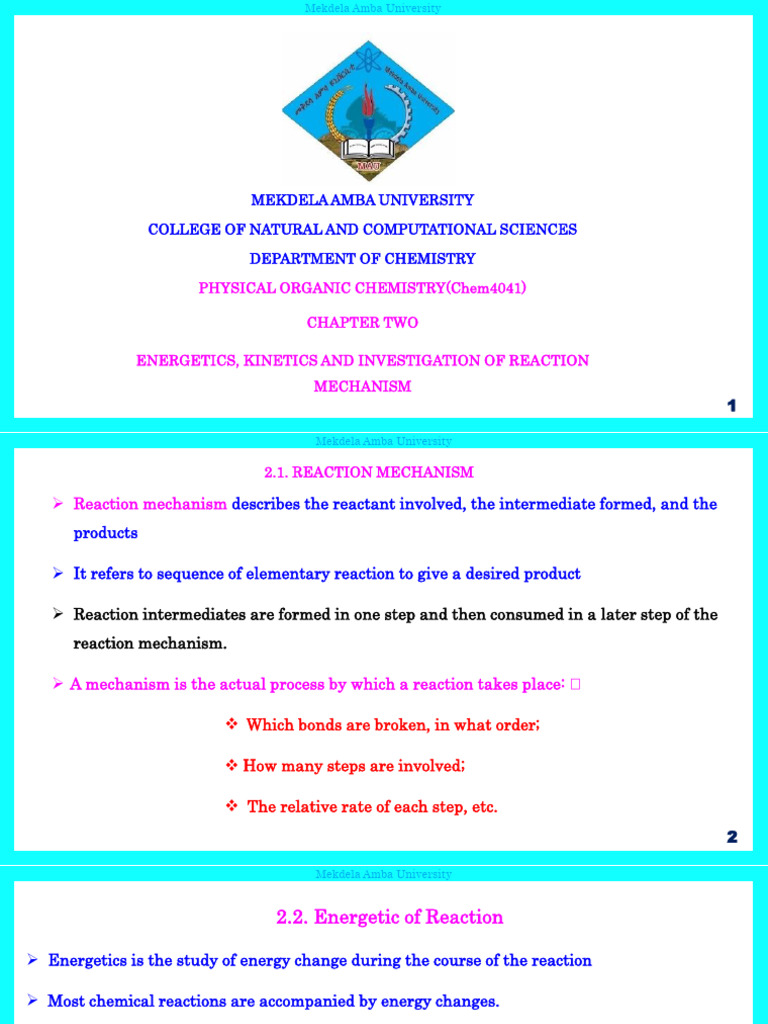 Mekdela Amba University

Mekdela Amba University

MAU

MEKDELA AMBA UNIVERSITY

COLLEGE OF NATURAL AND COMPUTATIONAL SCIENCES

DEPARTMENT OF CHEMISTRY

PHYSICAL ORGANIC CHEMISTRY(Chem4041)

CHAPTER TWO

ENERGETICS, KINETICS AND INVESTIGATION OF REACTION MECHANISM

1

Mekdela Amba University

2.1. REACTION MECHANISM

➢ Reaction mechanism describes the reactant involved, the intermediate formed, and the products

➢ It refers to sequence of elementary reaction to give a desired product

➢ Reaction intermediates are formed in one step and then consumed in a later step of the reaction mechanism.

➢ A mechanism is the actual process by which a reaction takes place: □

❖ Which bonds are broken, in what order;

❖ How many steps are involved;

❖ The relative rate of each step, etc.

2

Mekdela Amba University

2.2. Energetic of Reaction

➢ Energetics is the study of energy change during the course of the reaction

➢ Most chemical reactions are accompanied by energy changes.